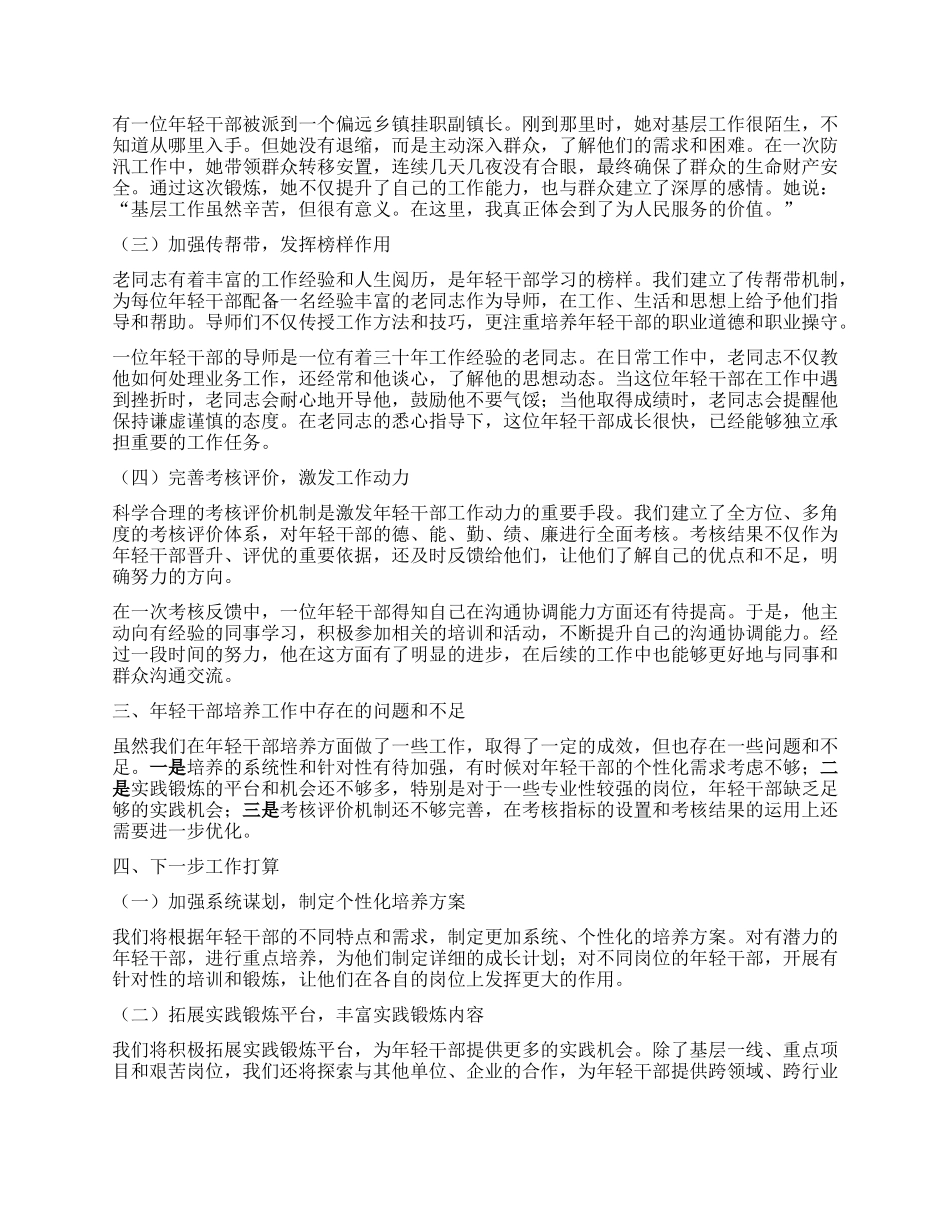 有一位年轻干部被派到一个偏远乡镇挂职副镇长。刚到那里时，她对基层工作很陌生，不知道从哪里入手。但她没有退缩，而是主动深入群众，了解他们的需求和困难。在一次防汛工作中，她带领群众转移安置，连续几天几夜没有合眼，最终确保了群众的生命财产安全。通过这次锻炼，她不仅提升了自己的工作能力，也与群众建立了深厚的感情。她说：“基层工作虽然辛苦，但很有意义。在这里，我真正体会到了为人民服务的价值。”

（三）加强传帮带，发挥榜样作用

老同志有着丰富的工作经验和人生阅历，是年轻干部学习的榜样。我们建立了传帮带机制，为每位年轻干部配备一名经验丰富的老同志作为导师，在工作、生活和思想上给予他们指导和帮助。导师们不仅传授工作方法和技巧，更注重培养年轻干部的职业道德和职业操守。

一位年轻干部的导师是一位有着三十年工作经验的老同志。在日常工作中，老同志不仅教他如何处理业务工作，还经常和他谈心，了解他的思想动态。当这位年轻干部在工作中遇到挫折时，老同志会耐心地开导他，鼓励他不要气馁；当他取得成绩时，老同志会提醒他保持谦虚谨慎的态度。在老同志的悉心指导下，这位年轻干部成长很快，已经能够独立承担重要的工作任务。

（四）完善考核评价，激发工作动力

科学合理的考核评价机制是激发年轻干部工作动力的重要手段。我们建立了全方位、多角度的考核评价体系，对年轻干部的德、能、勤、绩、廉进行全面考核。考核结果不仅作为年轻干部晋升、评优的重要依据，还及时反馈给他们，让他们了解自己的优点和不足，明确努力的方向。

在一次考核反馈中，一位年轻干部得知自己在沟通协调能力方面还有待提高。于是，他主动向有经验的同事学习，积极参加相关的培训和活动，不断提升自己的沟通协调能力。经过一段时间的努力，他在这方面有了明显的进步，在后续的工作中也能够更好地与同事和群众沟通交流。

三、年轻干部培养工作中存在的问题和不足

虽然我们在年轻干部培养方面做了一些工作，取得了一定的成效，但也存在一些问题和不足。一是培养的系统性和针对性有待加强，有时候对年轻干部的个性化需求考虑不够；二是实践锻炼的平台和机会还不够多，特别是对于一些专业性较强的岗位，年轻干部缺乏足够的实践机会；三是考核评价机制还不够完善，在考核指标的设置和考核结果的运用上还需要进一步优化。

四、下一步工作打算

（一）加强系统谋划，制定个性化培养方案

我们将根据年轻干部的不同特点和需求，制定更加系统、个性化的培养方案。对有潜力的年轻干部，进行重点培养，为他们制定详细的成长计划；对不同岗位的年轻干部，开展有针对性的培训和锻炼，让他们在各自的岗位上发挥更大的作用。

（二）拓展实践锻炼平台，丰富实践锻炼内容

我们将积极拓展实践锻炼平台，为年轻干部提供更多的实践机会。除了基层一线、重点项目和艰苦岗位，我们还将探索与其他单位、企业的合作，为年轻干部提供跨领域、跨行业